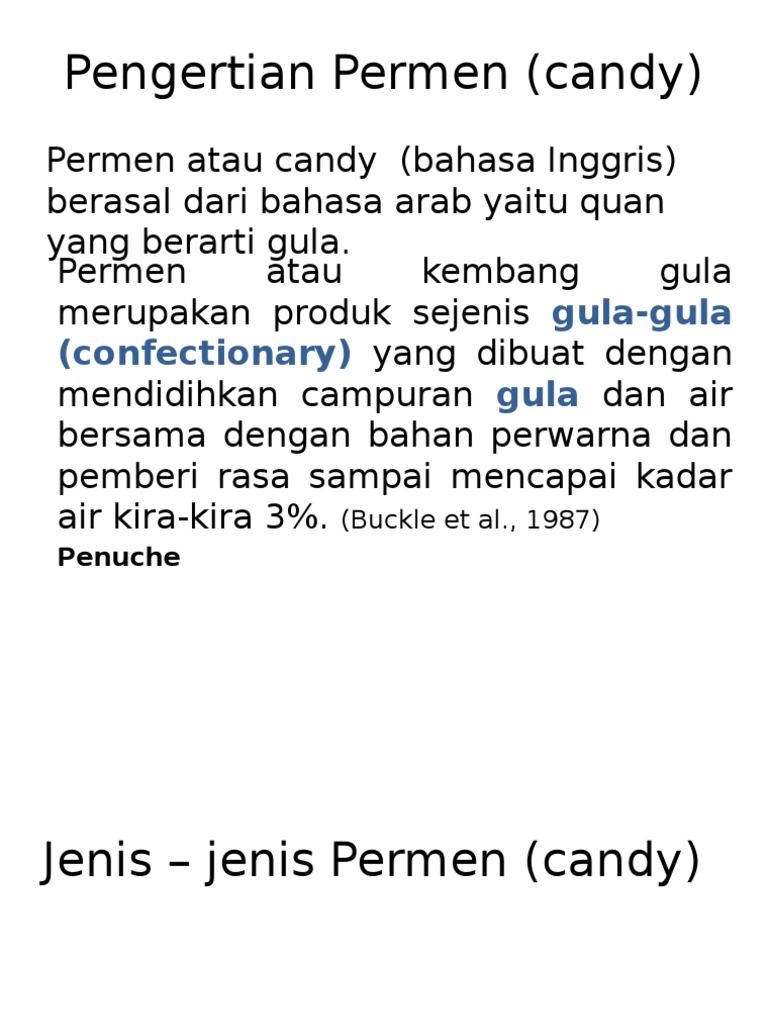 Pengertian Permen (candy)

Permen atau candy (bahasa Inggris) berasal dari bahasa arab yaitu quan yang berarti gula.

Permen atau kembang gula merupakan produk sejenis gula-gula (confectionary) yang dibuat dengan mendidihkan campuran gula dan air bersama dengan bahan perwarna dan pemberi rasa sampai mencapai kadar air kira-kira 3%. (Buckle et al., 1987)

Penuche

Jenis – jenis Permen (candy)